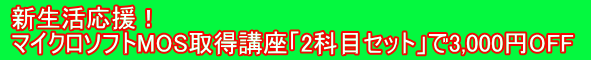 新生活応援！
マイクロソフトMOS取得講座「2科目セット」で3,000円OFF